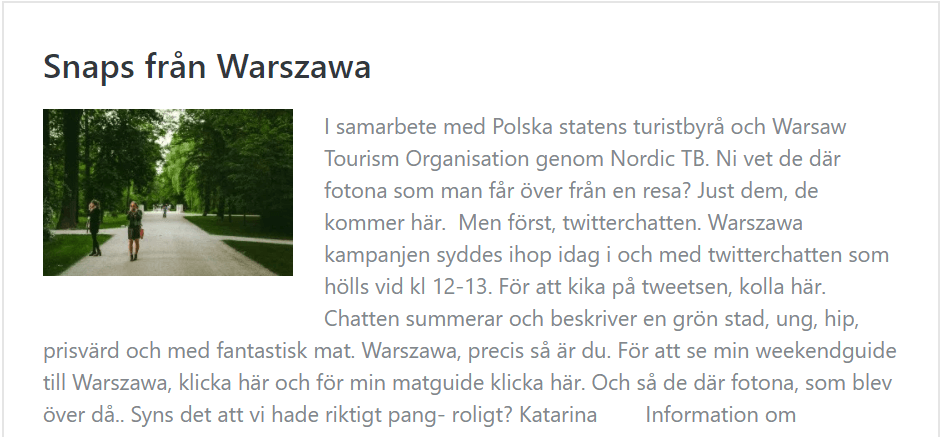 Snaps från Warszawa

I samarbete med Polska statens turistbyrå och Warsaw Tourism Organisation genom Nordic TB. Ni vet de där fotona som man får över från en resa? Just dem, de kommer här. Men först, twitterchatten. Warszawa kampanjen syddes ihop idag i och med twitterchatten som hölls vid kl 12-13. För att kika på tweetsen, kolla här. Chatten summerar och beskriver en grön stad, ung, hip, prisvärd och med fantastisk mat. Warszawa, precis så är du. För att se min weekendguide till Warszawa, klicka här och för min matguide klicka här. Och så de där fotona, som blev över då.. Syns det att vi hade riktigt pang- roligt? Katarina Information om